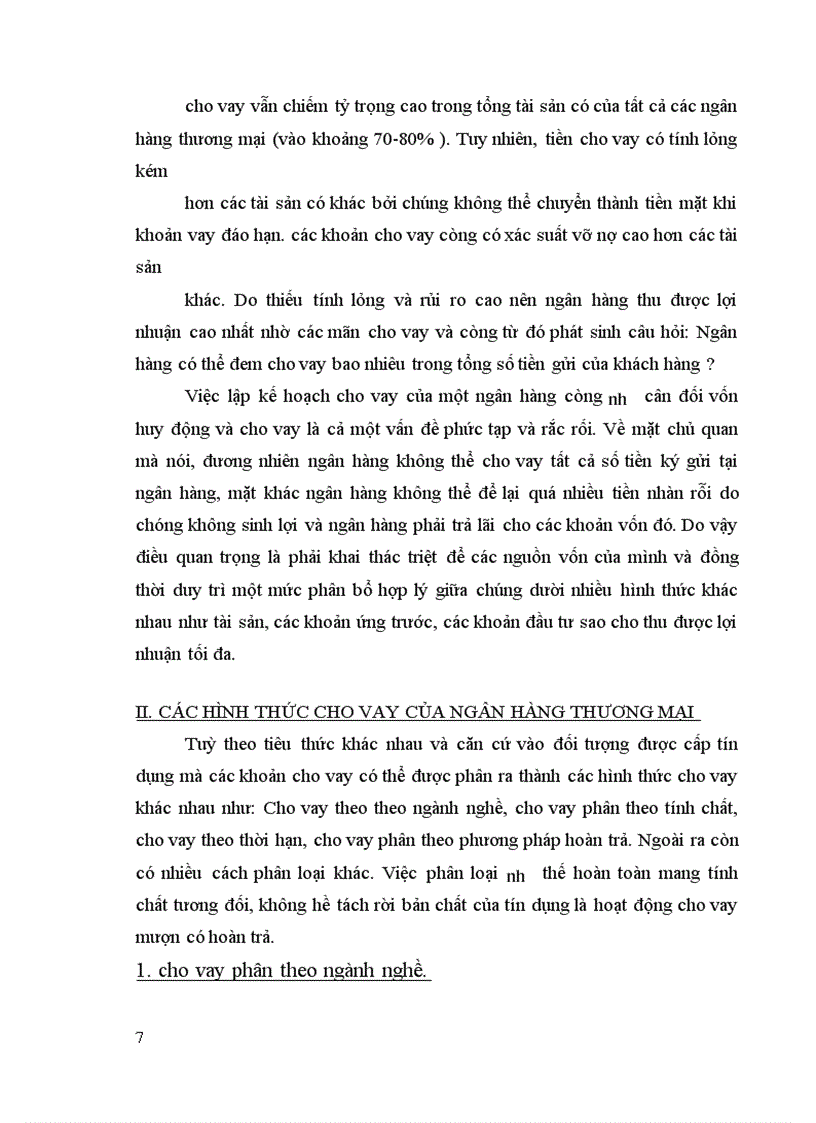 cho vay vẫn chiếm tỷ trọng cao trong tổng tài sản có của tất cả các ngân hàng thương mại (vào khoảng 70-80% ). Tuy nhiên, tiền cho vay có tính lỏng kém

hơn các tài sản có khác bởi chúng không thể chuyển thành tiền mặt khi khoản vay đáo hạn. các khoản cho vay còng có xác suất vỡ nợ cao hơn các tài sản

khác. Do thiếu tính lỏng và rủi ro cao nên ngân hàng thu được lợi nhuận cao nhất nhờ các mãn cho vay và còng từ đó phát sinh câu hỏi: Ngân hàng có thể đem cho vay bao nhiêu trong tổng số tiền gửi của khách hàng ?

Việc lập kế hoạch cho vay của một ngân hàng còng nh cân đối vốn huy động và cho vay là cả một vấn đề phức tạp và rắc rối. Về mặt chủ quan mà nói, đương nhiên ngân hàng không thể cho vay tất cả số tiền ký gửi tại ngân hàng, mặt khác ngân hàng không thể để lại quá nhiều tiền nhàn rỗi do chóng không sinh lợi và ngân hàng phải trả lãi cho các khoản vốn đó. Do vậy điều quan trọng là phải khai thác triệt để các nguồn vốn của mình và đồng thời duy trì một mức phân bổ hợp lý giữa chúng dưới nhiều hình thức khác nhau như tài sản, các khoản ứng trước, các khoản đầu tư sao cho thu được lợi nhuận tối đa.

II. CÁC HÌNH THỨC CHO VAY CỦA NGÂN HÀNG THƯƠNG MẠI

Tuỳ theo tiêu thức khác nhau và căn cứ vào đối tượng được cấp tín dụng mà các khoản cho vay có thể được phân ra thành các hình thức cho vay khác nhau như: Cho vay theo theo ngành nghề, cho vay phân theo tính chất, cho vay theo thời hạn, cho vay phân theo phương pháp hoàn trả. Ngoài ra còn có nhiều cách phân loại khác. Việc phân loại nh thế hoàn toàn mang tính chất tương đối, không hề tách rời bản chất của tín dụng là hoạt động cho vay mượn có hoàn trả.

1. cho vay phân theo ngành nghề.

7